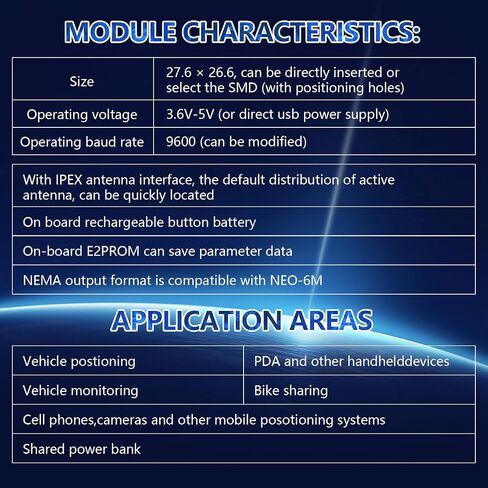 MODULE CHARACTERISTICS:

| Size | 27.6 × 26.6, can be directly inserted or select the SMD (with positioning holes) |
|---|---|
| Operating voltage | 3.6V-5V (or direct usb power supply) |
| Operating baud rate | 9600 (can be modified) |

| With IPEX antenna interface, the default distribution of active antenna, can be quickly located |
|---|
| On board rechargeable button battery |
| On-board E2PROM can save parameter data |
| NEMA output format is compatible with NEO-6M |

APPLICATION AREAS

| Vehicle postioning | PDA and other handhelddevices |
|---|---|
| Vehicle monitoring | Bike sharing |
| Cell phones,cameras and other mobile posotioning systems | |
| Shared power bank | |